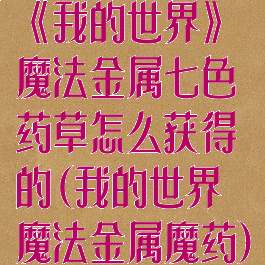 《我的世界》魔法金属七色药草怎么获得的(我的世界魔法金属魔药)